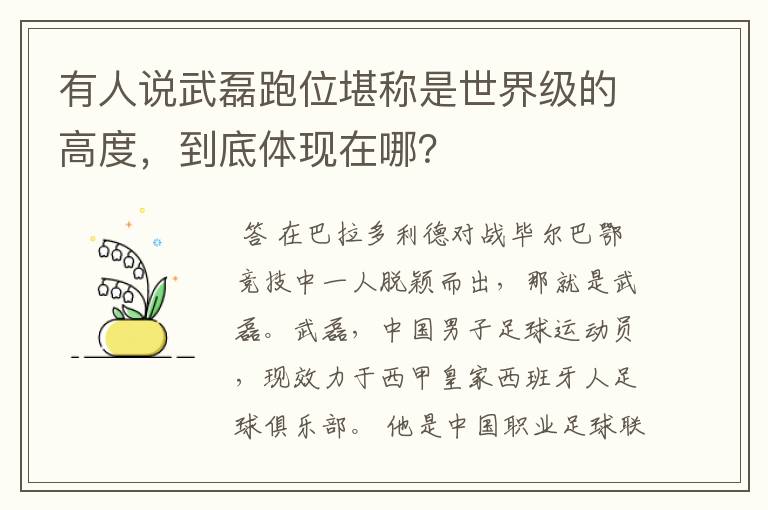 有人说武磊跑位堪称是世界级的高度，到底体现在哪？

答 在巴拉多利德对战毕尔巴鄂竞技中一人脱颖而出，那就是武磊。武磊，中国男子足球运动员，现效力于西甲皇家西班牙人足球俱乐部。 他是中国职业足球联